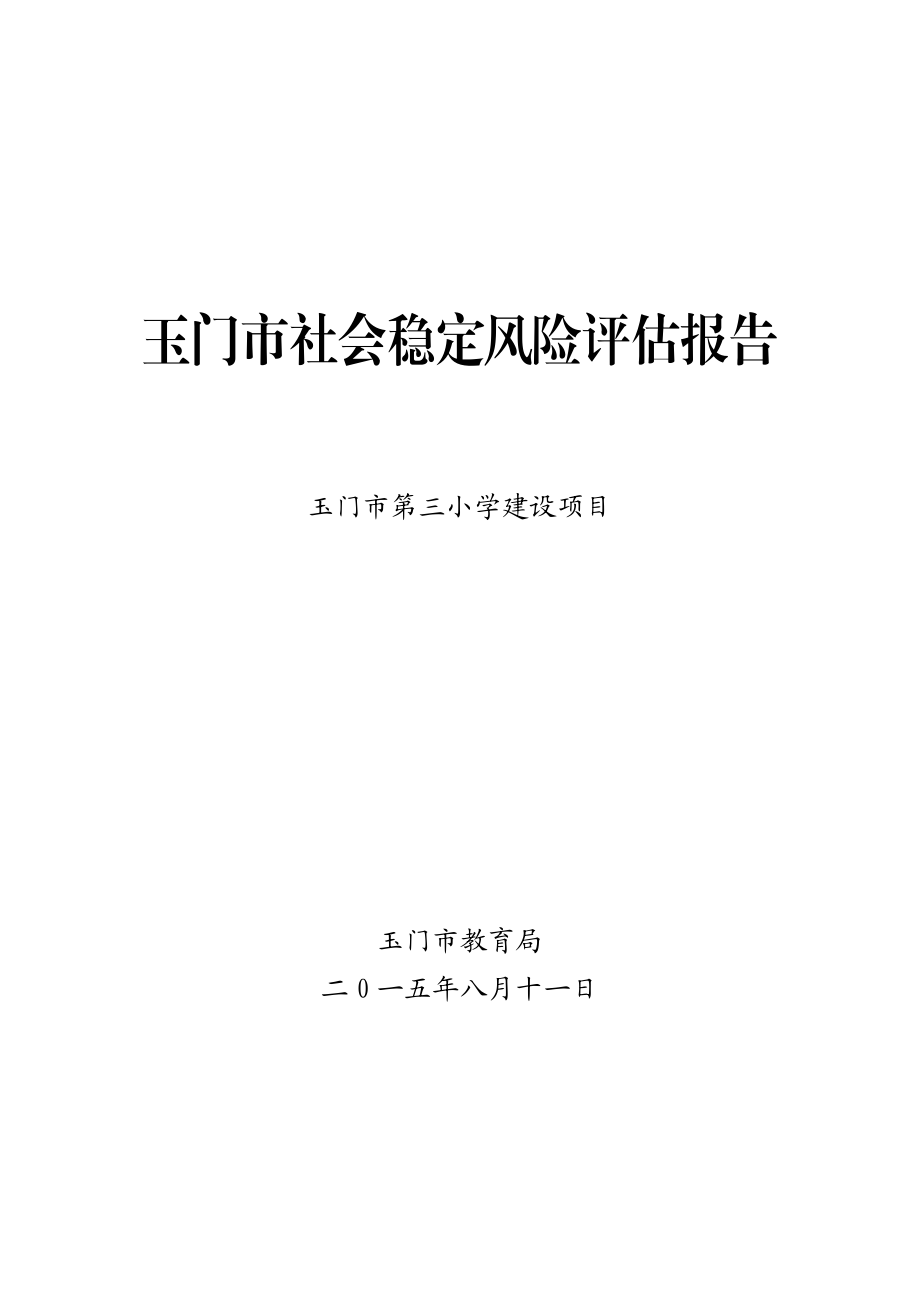 玉门市社会稳定风险评估报告

玉门市第三小学建设项目

玉门市教育局

二0一五年八月十一日